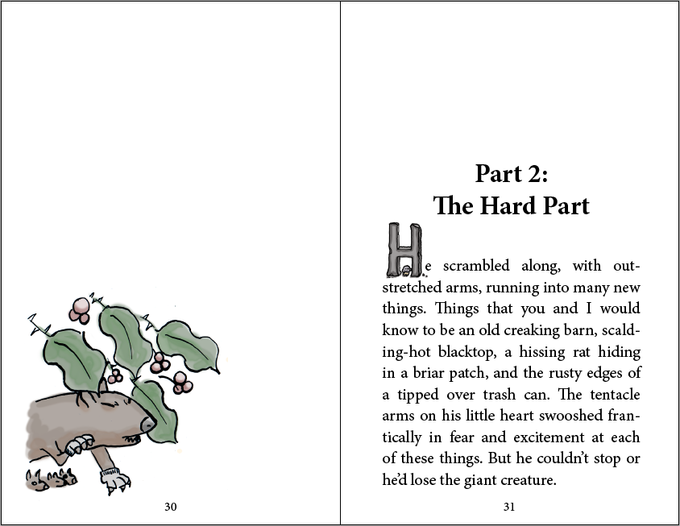 30

Part 2:
The Hard Part

He scrambled along, with outstretched arms, running into many new things. Things that you and I would know to be an old creaking barn, scalding-hot blacktop, a hissing rat hiding in a briar patch, and the rusty edges of a tipped over trash can. The tentacle arms on his little heart swooshed frantically in fear and excitement at each of these things. But he couldn't stop or he'd lose the giant creature.

31